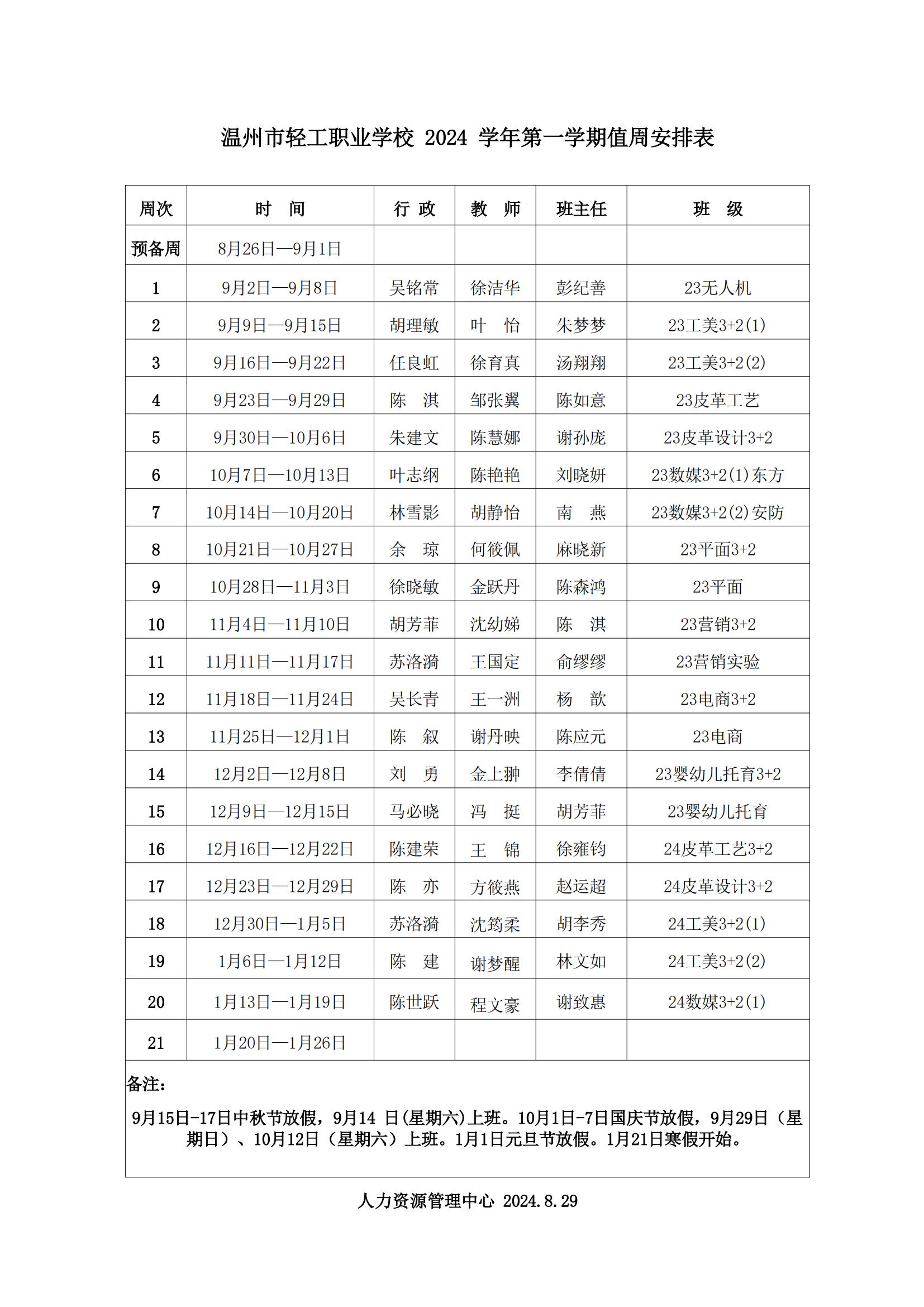 温州市轻工职业学校 2024 学年第一学期值周安排表

| 周次 | 时　间 | 行 政 | 教　师 | 班主任 | 班　级 |
|---|---|---|---|---|---|
| 预备周 | 8月26日—9月1日 | | | | |
| 1 | 9月2日—9月8日 | 吴铭常 | 徐洁华 | 彭纪善 | 23无人机 |
| 2 | 9月9日—9月15日 | 胡理敏 | 叶　怡 | 朱梦梦 | 23工美3+2(1) |
| 3 | 9月16日—9月22日 | 任良虹 | 徐育真 | 汤翔翔 | 23工美3+2(2) |
| 4 | 9月23日—9月29日 | 陈　淇 | 邹张翼 | 陈如意 | 23皮革工艺 |
| 5 | 9月30日—10月6日 | 朱建文 | 陈慧娜 | 谢孙庞 | 23皮革设计3+2 |
| 6 | 10月7日—10月13日 | 叶志纲 | 陈艳艳 | 刘晓妍 | 23数媒3+2(1)东方 |
| 7 | 10月14日—10月20日 | 林雪影 | 胡静怡 | 南　燕 | 23数媒3+2(2)安防 |
| 8 | 10月21日—10月27日 | 余　琼 | 何筱佩 | 麻晓新 | 23平面3+2 |
| 9 | 10月28日—11月3日 | 徐晓敏 | 金跃丹 | 陈森鸿 | 23平面 |
| 10 | 11月4日—11月10日 | 胡芳菲 | 沈幼娣 | 陈　淇 | 23营销3+2 |
| 11 | 11月11日—11月17日 | 苏洛漪 | 王国定 | 俞缪缪 | 23营销实验 |
| 12 | 11月18日—11月24日 | 吴长青 | 王一洲 | 杨　歆 | 23电商3+2 |
| 13 | 11月25日—12月1日 | 陈　叙 | 谢丹映 | 陈应元 | 23电商 |
| 14 | 12月2日—12月8日 | 刘　勇 | 金上翀 | 李倩倩 | 23婴幼儿托育3+2 |
| 15 | 12月9日—12月15日 | 马必晓 | 冯　挺 | 胡芳菲 | 23婴幼儿托育 |
| 16 | 12月16日—12月22日 | 陈建荣 | 王　锦 | 徐雍钧 | 24皮革工艺3+2 |
| 17 | 12月23日—12月29日 | 陈　亦 | 方筱燕 | 赵运超 | 24皮革设计3+2 |
| 18 | 12月30日—1月5日 | 苏洛漪 | 沈筠柔 | 胡李秀 | 24工美3+2(1) |
| 19 | 1月6日—1月12日 | 陈　建 | 谢梦醒 | 林文如 | 24工美3+2(2) |
| 20 | 1月13日—1月19日 | 陈世跃 | 程文豪 | 谢致惠 | 24数媒3+2(1) |
| 21 | 1月20日—1月26日 | | | | |

备注：

9月15日-17日中秋节放假，9月14 日(星期六)上班。10月1日-7日国庆节放假，9月29日（星期日）、10月12日（星期六）上班。1月1日元旦节放假。1月21日寒假开始。

人力资源管理中心 2024.8.29